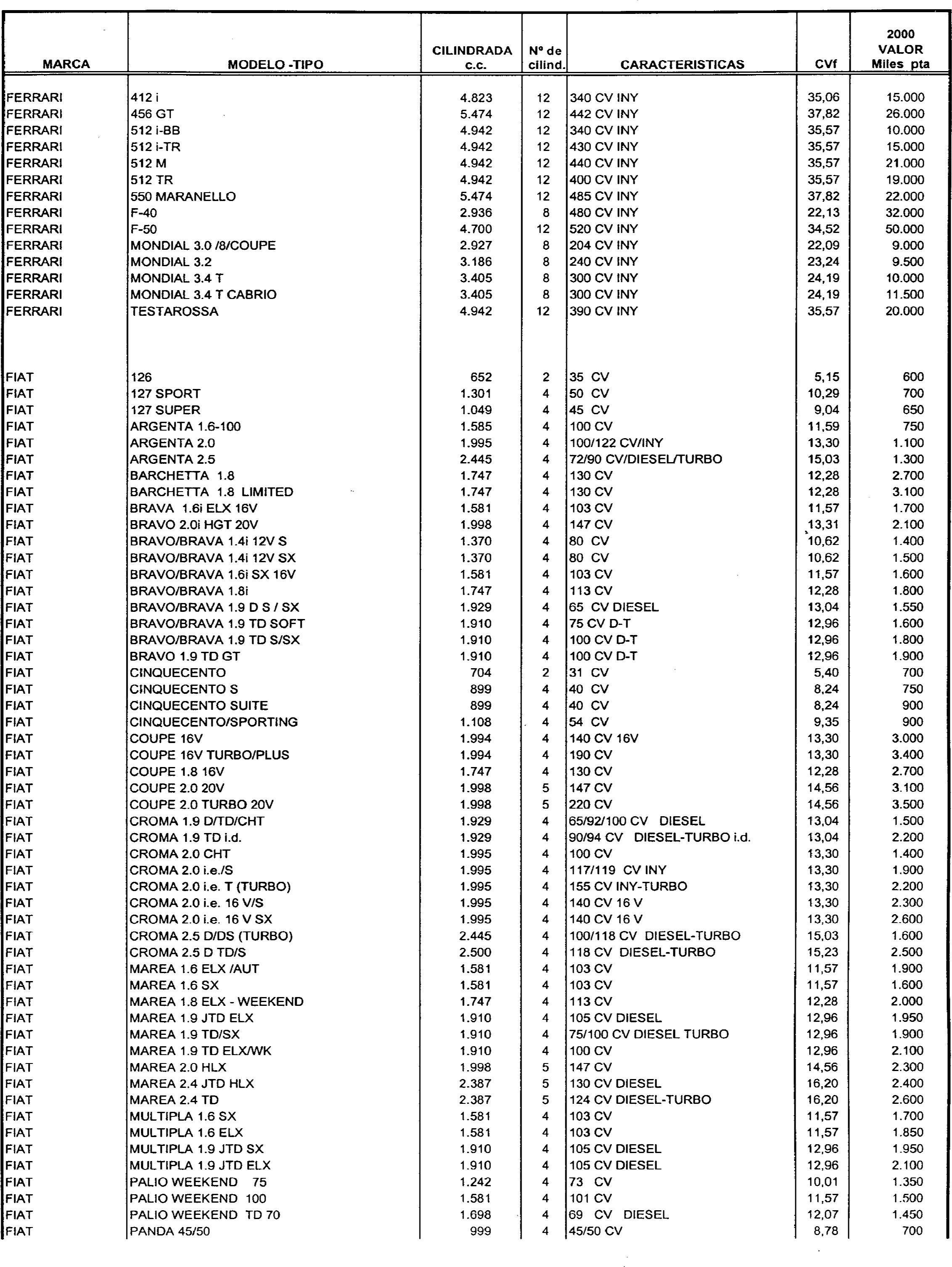 | MARCA | MODELO -TIPO | CILINDRADA c.c. | Nº de cilind. | CARACTERISTICAS | CVf | 2000 VALOR Miles pta |
|---|---|---|---|---|---|---|
| FERRARI | 412 i | 4.823 | 12 | 340 CV INY | 35,06 | 15.000 |
| FERRARI | 456 GT | 5.474 | 12 | 442 CV INY | 37,82 | 26.000 |
| FERRARI | 512 i-BB | 4.942 | 12 | 340 CV INY | 35,57 | 10.000 |
| FERRARI | 512 i-TR | 4.942 | 12 | 430 CV INY | 35,57 | 15.000 |
| FERRARI | 512 M | 4.942 | 12 | 440 CV INY | 35,57 | 21.000 |
| FERRARI | 512 TR | 4.942 | 12 | 400 CV INY | 35,57 | 19.000 |
| FERRARI | 550 MARANELLO | 5.474 | 12 | 485 CV INY | 37,82 | 22.000 |
| FERRARI | F-40 | 2.936 | 8 | 480 CV INY | 22,13 | 32.000 |
| FERRARI | F-50 | 4.700 | 12 | 520 CV INY | 34,52 | 50.000 |
| FERRARI | MONDIAL 3.0 /8/COUPE | 2.927 | 8 | 204 CV INY | 22,09 | 9.000 |
| FERRARI | MONDIAL 3.2 | 3.186 | 8 | 240 CV INY | 23,24 | 9.500 |
| FERRARI | MONDIAL 3.4 T | 3.405 | 8 | 300 CV INY | 24,19 | 10.000 |
| FERRARI | MONDIAL 3.4 T CABRIO | 3.405 | 8 | 300 CV INY | 24,19 | 11.500 |
| FERRARI | TESTAROSSA | 4.942 | 12 | 390 CV INY | 35,57 | 20.000 |
| FIAT | 126 | 652 | 2 | 35 CV | 5,15 | 600 |
| FIAT | 127 SPORT | 1.301 | 4 | 50 CV | 10,29 | 700 |
| FIAT | 127 SUPER | 1.049 | 4 | 45 CV | 9,04 | 650 |
| FIAT | ARGENTA 1.6-100 | 1.585 | 4 | 100 CV | 11,59 | 750 |
| FIAT | ARGENTA 2.0 | 1.995 | 4 | 100/122 CV/INY | 13,30 | 1.100 |
| FIAT | ARGENTA 2.5 | 2.445 | 4 | 72/90 CV/DIESEL/TURBO | 15,03 | 1.300 |
| FIAT | BARCHETTA 1.8 | 1.747 | 4 | 130 CV | 12,28 | 2.700 |
| FIAT | BARCHETTA 1.8 LIMITED | 1.747 | 4 | 130 CV | 12,28 | 3.100 |
| FIAT | BRAVA 1.6i ELX 16V | 1.581 | 4 | 103 CV | 11,57 | 1.700 |
| FIAT | BRAVO 2.0i HGT 20V | 1.998 | 4 | 147 CV | 13,31 | 2.100 |
| FIAT | BRAVO/BRAVA 1.4i 12V S | 1.370 | 4 | 80 CV | 10,62 | 1.400 |
| FIAT | BRAVO/BRAVA 1.4i 12V SX | 1.370 | 4 | 80 CV | 10,62 | 1.500 |
| FIAT | BRAVO/BRAVA 1.6i SX 16V | 1.581 | 4 | 103 CV | 11,57 | 1.600 |
| FIAT | BRAVO/BRAVA 1.8i | 1.747 | 4 | 113 CV | 12,28 | 1.800 |
| FIAT | BRAVO/BRAVA 1.9 D S / SX | 1.929 | 4 | 65 CV DIESEL | 13,04 | 1.550 |
| FIAT | BRAVO/BRAVA 1.9 TD SOFT | 1.910 | 4 | 75 CV D-T | 12,96 | 1.600 |
| FIAT | BRAVO/BRAVA 1.9 TD S/SX | 1.910 | 4 | 100 CV D-T | 12,96 | 1.800 |
| FIAT | BRAVO 1.9 TD GT | 1.910 | 4 | 100 CV D-T | 12,96 | 1.900 |
| FIAT | CINQUECENTO | 704 | 2 | 31 CV | 5,40 | 700 |
| FIAT | CINQUECENTO S | 899 | 4 | 40 CV | 8,24 | 750 |
| FIAT | CINQUECENTO SUITE | 899 | 4 | 40 CV | 8,24 | 900 |
| FIAT | CINQUECENTO/SPORTING | 1.108 | 4 | 54 CV | 9,35 | 900 |
| FIAT | COUPE 16V | 1.994 | 4 | 140 CV 16V | 13,30 | 3.000 |
| FIAT | COUPE 16V TURBO/PLUS | 1.994 | 4 | 190 CV | 13,30 | 3.400 |
| FIAT | COUPE 1.8 16V | 1.747 | 4 | 130 CV | 12,28 | 2.700 |
| FIAT | COUPE 2.0 20V | 1.998 | 5 | 147 CV | 14,56 | 3.100 |
| FIAT | COUPE 2.0 TURBO 20V | 1.998 | 5 | 220 CV | 14,56 | 3.500 |
| FIAT | CROMA 1.9 D/TD/CHT | 1.929 | 4 | 65/92/100 CV DIESEL | 13,04 | 1.500 |
| FIAT | CROMA 1.9 TD i.d. | 1.929 | 4 | 90/94 CV DIESEL-TURBO i.d. | 13,04 | 2.200 |
| FIAT | CROMA 2.0 CHT | 1.995 | 4 | 100 CV | 13,30 | 1.400 |
| FIAT | CROMA 2.0 i.e./S | 1.995 | 4 | 117/119 CV INY | 13,30 | 1.900 |
| FIAT | CROMA 2.0 i.e. T (TURBO) | 1.995 | 4 | 155 CV INY-TURBO | 13,30 | 2.200 |
| FIAT | CROMA 2.0 i.e. 16 V/S | 1.995 | 4 | 140 CV 16 V | 13,30 | 2.300 |
| FIAT | CROMA 2.0 i.e. 16 V SX | 1.995 | 4 | 140 CV 16 V | 13,30 | 2.600 |
| FIAT | CROMA 2.5 D/DS (TURBO) | 2.445 | 4 | 100/118 CV DIESEL-TURBO | 15,03 | 1.600 |
| FIAT | CROMA 2.5 D TD/S | 2.500 | 4 | 118 CV DIESEL-TURBO | 15,23 | 2.500 |
| FIAT | MAREA 1.6 ELX /AUT | 1.581 | 4 | 103 CV | 11,57 | 1.900 |
| FIAT | MAREA 1.6 SX | 1.581 | 4 | 103 CV | 11,57 | 1.600 |
| FIAT | MAREA 1.8 ELX - WEEKEND | 1.747 | 4 | 113 CV | 12,28 | 2.000 |
| FIAT | MAREA 1.9 JTD ELX | 1.910 | 4 | 105 CV DIESEL | 12,96 | 1.950 |
| FIAT | MAREA 1.9 TD/SX | 1.910 | 4 | 75/100 CV DIESEL TURBO | 12,96 | 1.900 |
| FIAT | MAREA 1.9 TD ELX/WK | 1.910 | 4 | 100 CV | 12,96 | 2.100 |
| FIAT | MAREA 2.0 HLX | 1.998 | 5 | 147 CV | 14,56 | 2.300 |
| FIAT | MAREA 2.4 JTD HLX | 2.387 | 5 | 130 CV DIESEL | 16,20 | 2.400 |
| FIAT | MAREA 2.4 TD | 2.387 | 5 | 124 CV DIESEL-TURBO | 16,20 | 2.600 |
| FIAT | MULTIPLA 1.6 SX | 1.581 | 4 | 103 CV | 11,57 | 1.700 |
| FIAT | MULTIPLA 1.6 ELX | 1.581 | 4 | 103 CV | 11,57 | 1.850 |
| FIAT | MULTIPLA 1.9 JTD SX | 1.910 | 4 | 105 CV DIESEL | 12,96 | 1.950 |
| FIAT | MULTIPLA 1.9 JTD ELX | 1.910 | 4 | 105 CV DIESEL | 12,96 | 2.100 |
| FIAT | PALIO WEEKEND 75 | 1.242 | 4 | 73 CV | 10,01 | 1.350 |
| FIAT | PALIO WEEKEND 100 | 1.581 | 4 | 101 CV | 11,57 | 1.500 |
| FIAT | PALIO WEEKEND TD 70 | 1.698 | 4 | 69 CV DIESEL | 12,07 | 1.450 |
| FIAT | PANDA 45/50 | 999 | 4 | 45/50 CV | 8,78 | 700 |